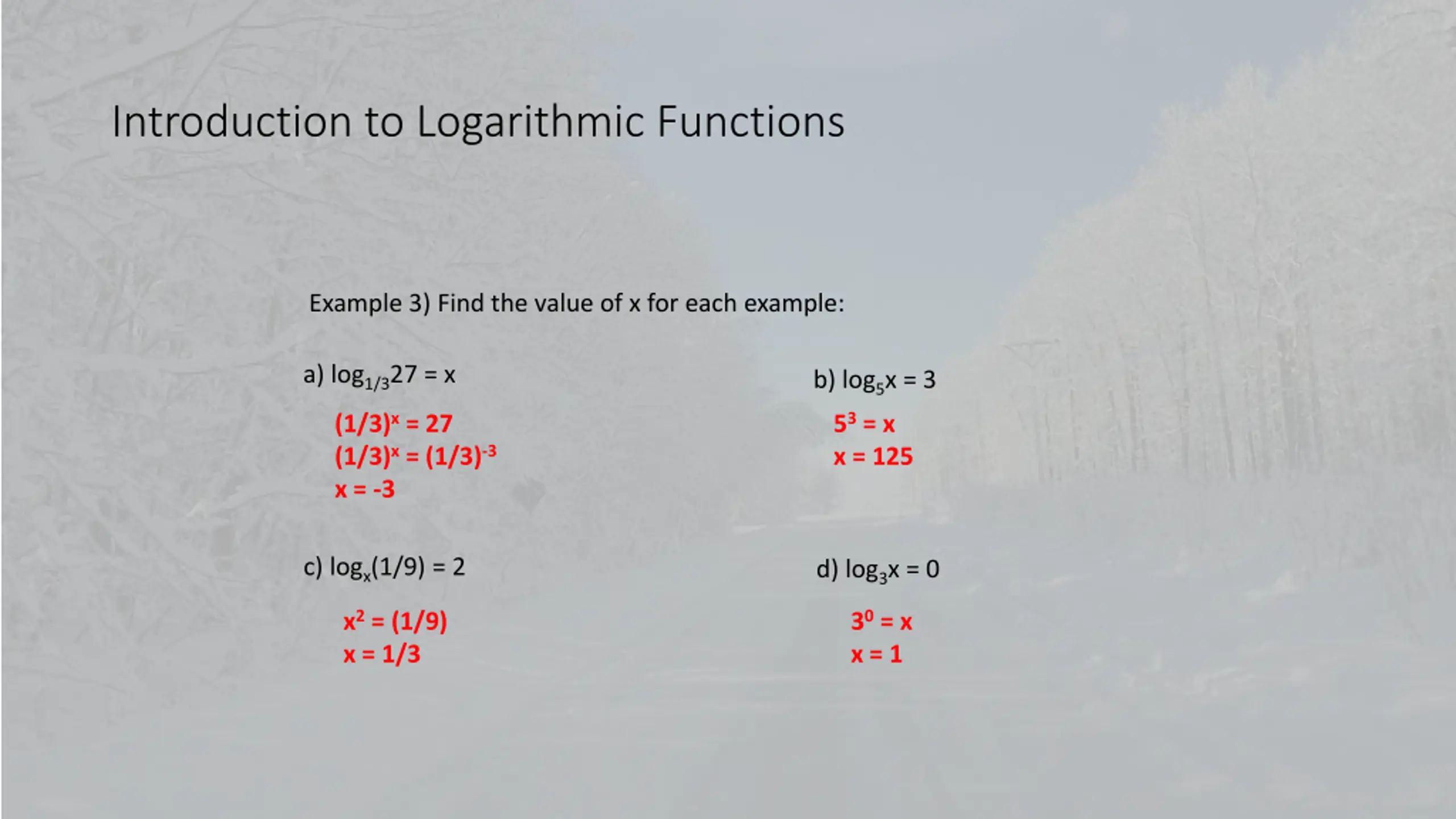 Introduction to Logarithmic Functions

Example 3) Find the value of x for each example:

a) $\log_{1/3}27 = x$

$(1/3)^x = 27$
$(1/3)^x = (1/3)^{-3}$
$x = -3$

b) $\log_5 x = 3$

$5^3 = x$
$x = 125$

c) $\log_x(1/9) = 2$

$x^2 = (1/9)$
$x = 1/3$

d) $\log_3 x = 0$

$3^0 = x$
$x = 1$